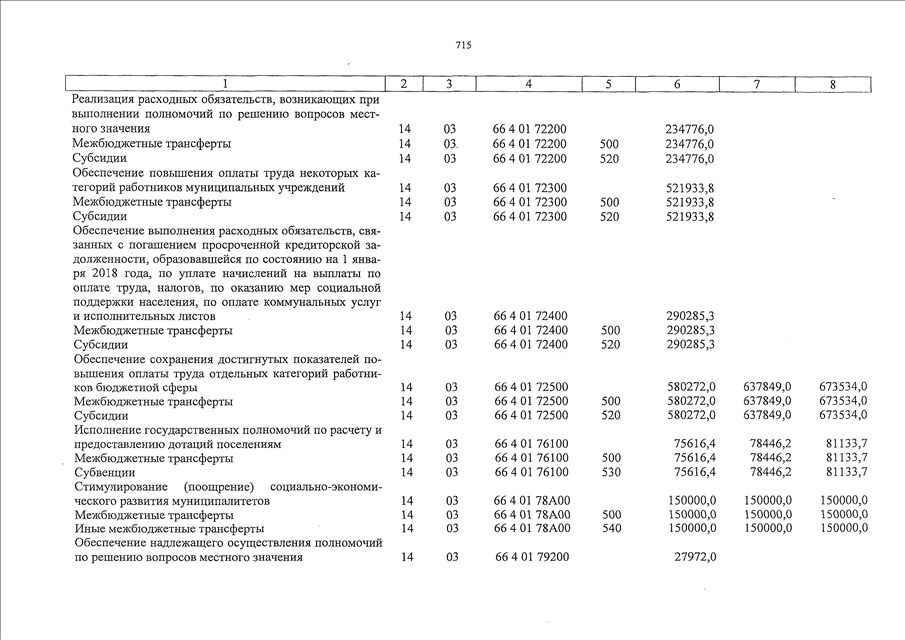 715

| 1 | 2 | 3 | 4 | 5 | 6 | 7 | 8 |
|---|---|---|---|---|---|---|---|
| Реализация расходных обязательств, возникающих при выполнении полномочий по решению вопросов местного значения | 14 | 03 | 66 4 01 72200 | | 234776,0 | | |
| Межбюджетные трансферты | 14 | 03 | 66 4 01 72200 | 500 | 234776,0 | | |
| Субсидии | 14 | 03 | 66 4 01 72200 | 520 | 234776,0 | | |
| Обеспечение повышения оплаты труда некоторых категорий работников муниципальных учреждений | 14 | 03 | 66 4 01 72300 | | 521933,8 | | |
| Межбюджетные трансферты | 14 | 03 | 66 4 01 72300 | 500 | 521933,8 | | |
| Субсидии | 14 | 03 | 66 4 01 72300 | 520 | 521933,8 | | |
| Обеспечение выполнения расходных обязательств, связанных с погашением просроченной кредиторской задолженности, образовавшейся по состоянию на 1 января 2018 года, по уплате начислений на выплаты по оплате труда, налогов, по оказанию мер социальной поддержки населения, по оплате коммунальных услуг и исполнительных листов | 14 | 03 | 66 4 01 72400 | | 290285,3 | | |
| Межбюджетные трансферты | 14 | 03 | 66 4 01 72400 | 500 | 290285,3 | | |
| Субсидии | 14 | 03 | 66 4 01 72400 | 520 | 290285,3 | | |
| Обеспечение сохранения достигнутых показателей повышения оплаты труда отдельных категорий работников бюджетной сферы | 14 | 03 | 66 4 01 72500 | | 580272,0 | 637849,0 | 673534,0 |
| Межбюджетные трансферты | 14 | 03 | 66 4 01 72500 | 500 | 580272,0 | 637849,0 | 673534,0 |
| Субсидии | 14 | 03 | 66 4 01 72500 | 520 | 580272,0 | 637849,0 | 673534,0 |
| Исполнение государственных полномочий по расчету и предоставлению дотаций поселениям | 14 | 03 | 66 4 01 76100 | | 75616,4 | 78446,2 | 81133,7 |
| Межбюджетные трансферты | 14 | 03 | 66 4 01 76100 | 500 | 75616,4 | 78446,2 | 81133,7 |
| Субвенции | 14 | 03 | 66 4 01 76100 | 530 | 75616,4 | 78446,2 | 81133,7 |
| Стимулирование (поощрение) социально-экономического развития муниципалитетов | 14 | 03 | 66 4 01 78А00 | | 150000,0 | 150000,0 | 150000,0 |
| Межбюджетные трансферты | 14 | 03 | 66 4 01 78А00 | 500 | 150000,0 | 150000,0 | 150000,0 |
| Иные межбюджетные трансферты | 14 | 03 | 66 4 01 78А00 | 540 | 150000,0 | 150000,0 | 150000,0 |
| Обеспечение надлежащего осуществления полномочий по решению вопросов местного значения | 14 | 03 | 66 4 01 79200 | | 27972,0 | | |